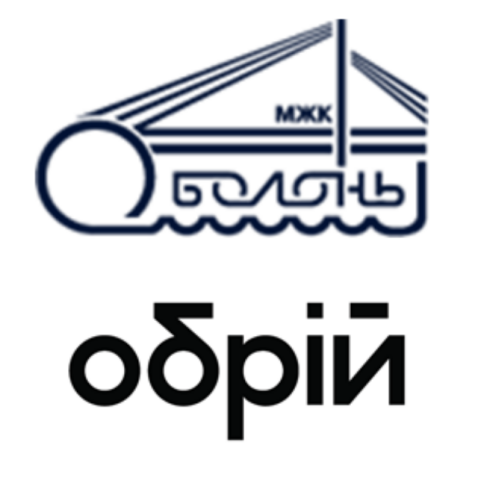 МЖК
Оболонь

обрій